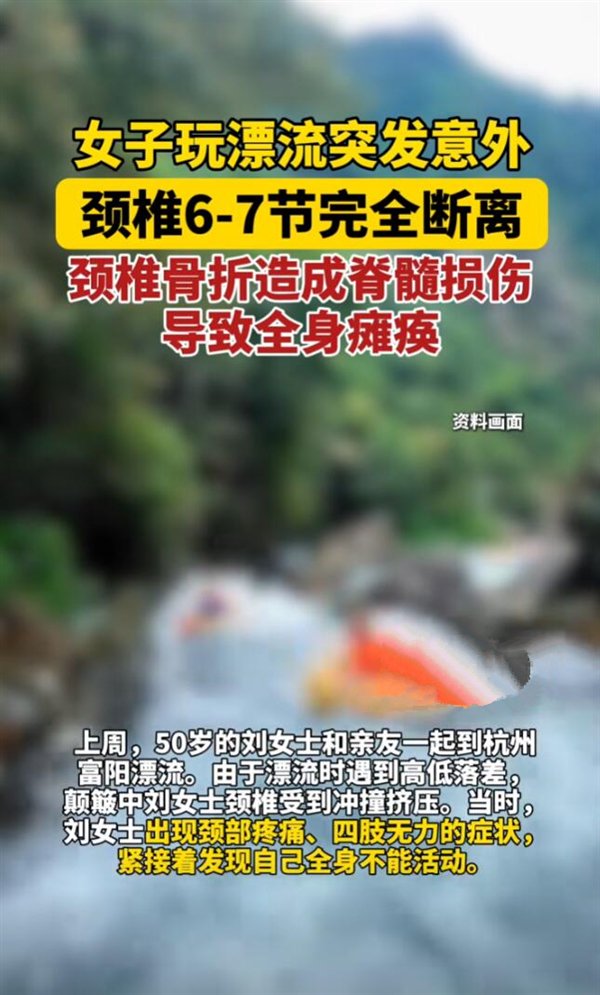 女子玩漂流突发意外
颈椎6-7节完全断离
颈椎骨折造成脊髓损伤
导致全身瘫痪

资料画面

上周，50岁的刘女士和亲友一起到杭州富阳漂流。由于漂流时遇到高低落差，颠簸中刘女士颈椎受到冲撞挤压。当时，刘女士出现颈部疼痛、四肢无力的症状，紧接着发现自己全身不能活动。